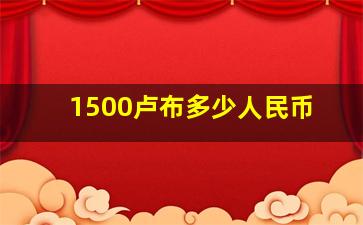 1500卢布多少人民币